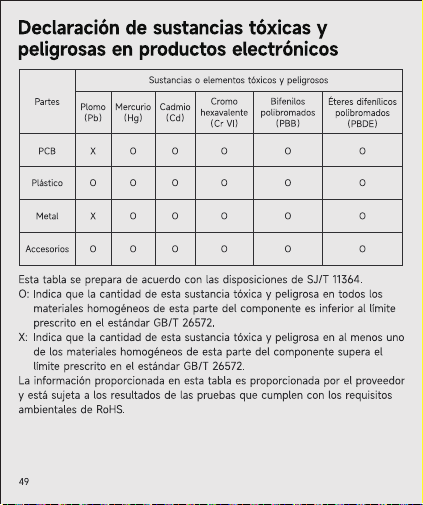 Declaración de sustancias tóxicas y peligrosas en productos electrónicos

| Partes | Sustancias o elementos tóxicos y peligrosos | | | | | |
|---|---|---|---|---|---|---|
| | Plomo (Pb) | Mercurio (Hg) | Cadmio (Cd) | Cromo hexavalente (Cr VI) | Bifenilos polibromados (PBB) | Éteres difenílicos polibromados (PBDE) |
| PCB | X | O | O | O | O | O |
| Plástico | O | O | O | O | O | O |
| Metal | X | O | O | O | O | O |
| Accesorios | O | O | O | O | O | O |

Esta tabla se prepara de acuerdo con las disposiciones de SJ/T 11364.

O: Indica que la cantidad de esta sustancia tóxica y peligrosa en todos los materiales homogéneos de esta parte del componente es inferior al límite prescrito en el estándar GB/T 26572.

X: Indica que la cantidad de esta sustancia tóxica y peligrosa en al menos uno de los materiales homogéneos de esta parte del componente supera el límite prescrito en el estándar GB/T 26572.

La información proporcionada en esta tabla es proporcionada por el proveedor y está sujeta a los resultados de las pruebas que cumplen con los requisitos ambientales de RoHS.

49